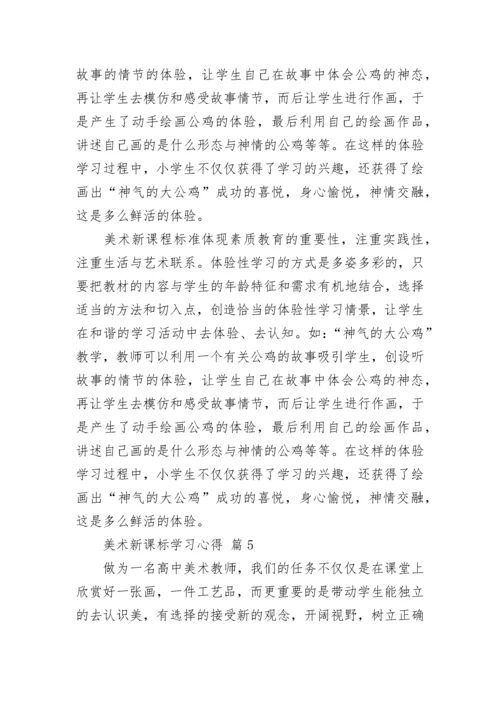 故事的情节的体验，让学生自己在故事中体会公鸡的神态，再让学生去模仿和感受故事情节，而后让学生进行作画，于是产生了动手绘画公鸡的体验，最后利用自己的绘画作品，讲述自己画的是什么形态与神情的公鸡等等。在这样的体验学习过程中，小学生不仅仅获得了学习的兴趣，还获得了绘画出“神气的大公鸡”成功的喜悦，身心愉悦，神情交融，这是多么鲜活的体验。

美术新课程标准体现素质教育的重要性，注重实践性，注重生活与艺术联系。体验性学习的方式是多姿多彩的，只要把教材的内容与学生的年龄特征和需求有机地结合，选择适当的方法和切入点，创造恰当的体验性学习情景，让学生在和谐的学习活动中去体验、去认知。如：“神气的大公鸡”教学，教师可以利用一个有关公鸡的故事吸引学生，创设听故事的情节的体验，让学生自己在故事中体会公鸡的神态，再让学生去模仿和感受故事情节，而后让学生进行作画，于是产生了动手绘画公鸡的体验，最后利用自己的绘画作品，讲述自己画的是什么形态与神情的公鸡等等。在这样的体验学习过程中，小学生不仅仅获得了学习的兴趣，还获得了绘画出“神气的大公鸡”成功的喜悦，身心愉悦，神情交融，这是多么鲜活的体验。

美术新课标学习心得 篇5

做为一名高中美术教师，我们的任务不仅仅是在课堂上欣赏好一张画，一件工艺品，而更重要的是带动学生能独立的去认识美，有选择的接受新的观念，开阔视野，树立正确